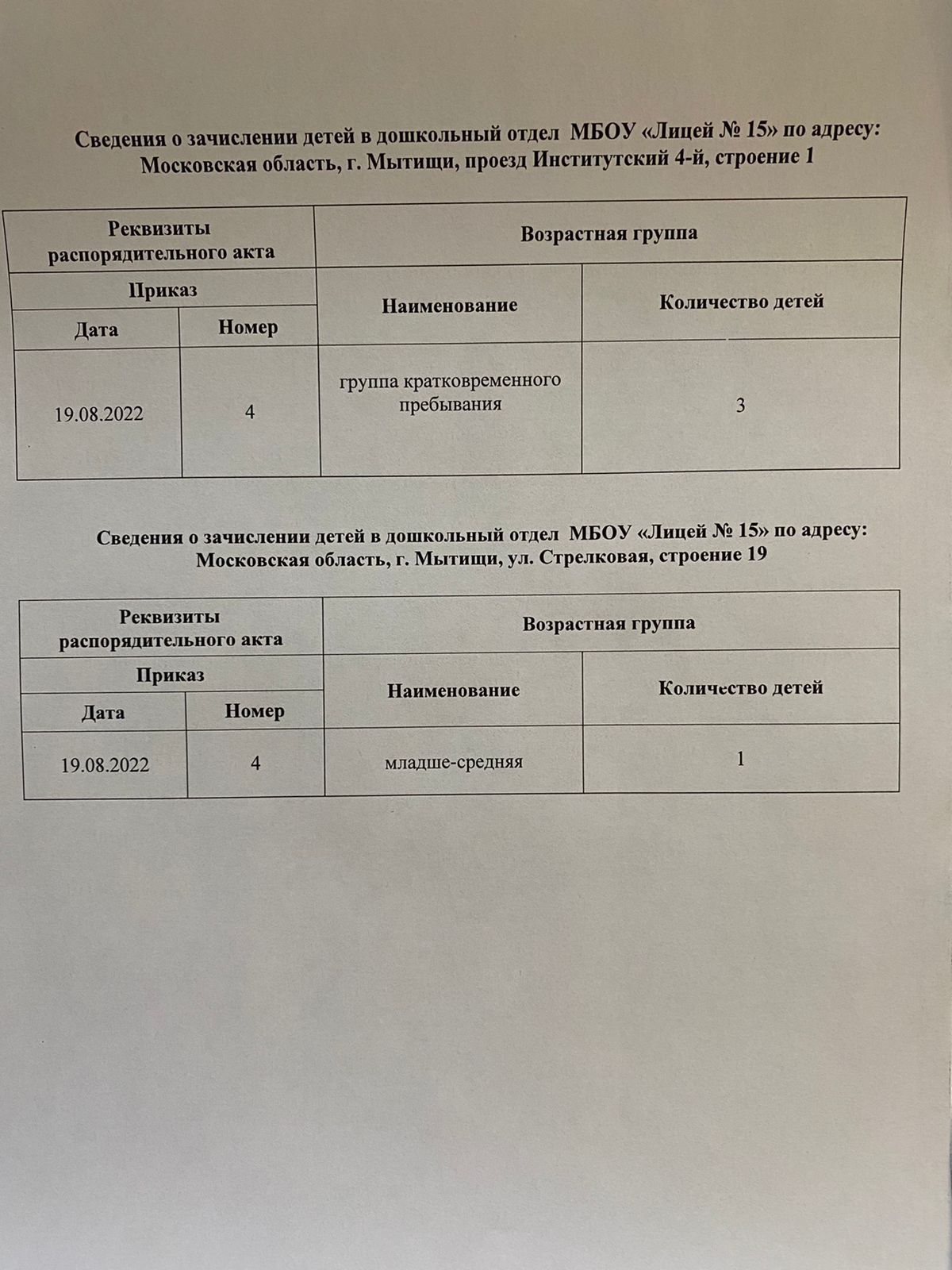 Сведения о зачислении детей в дошкольный отдел МБОУ «Лицей № 15» по адресу: Московская область, г. Мытищи, проезд Институтский 4-й, строение 1

| Реквизиты распорядительного акта | | Возрастная группа | |
|---|---|---|---|
| Приказ | | Наименование | Количество детей |
| Дата | Номер | | |
| 19.08.2022 | 4 | группа кратковременного пребывания | 3 |

Сведения о зачислении детей в дошкольный отдел МБОУ «Лицей № 15» по адресу: Московская область, г. Мытищи, ул. Стрелковая, строение 19

| Реквизиты распорядительного акта | | Возрастная группа | |
|---|---|---|---|
| Приказ | | Наименование | Количество детей |
| Дата | Номер | | |
| 19.08.2022 | 4 | младше-средняя | 1 |